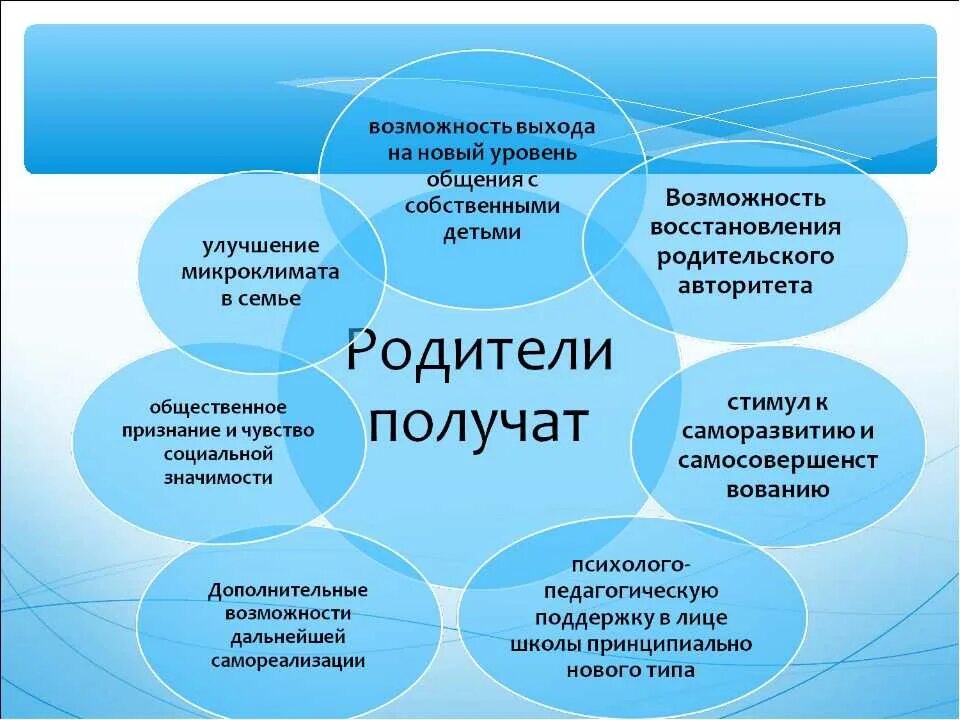 Родители получат

возможность выхода на новый уровень общения с собственными детьми

Возможность восстановления родительского авторитета

стимул к саморазвитию и самосовершенствованию

психолого-педагогическую поддержку в лице школы принципиально нового типа

Дополнительные возможности дальнейшей самореализации

общественное признание и чувство социальной значимости

улучшение микроклимата в семье